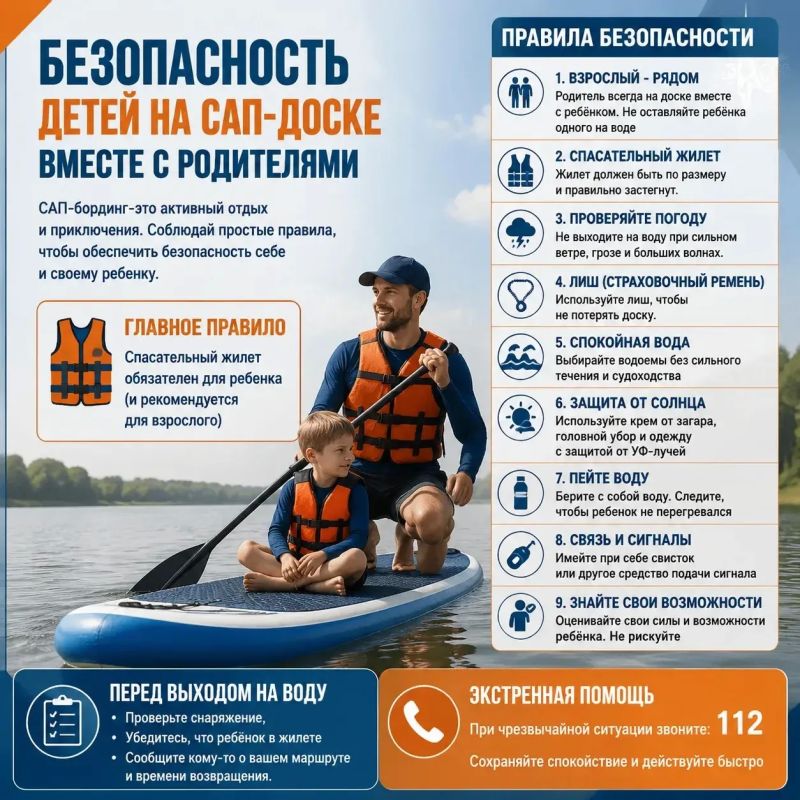 БЕЗОПАСНОСТЬ
ДЕТЕЙ НА САП-ДОСКЕ
ВМЕСТЕ С РОДИТЕЛЯМИ

САП-бординг-это активный отдых и приключения. Соблюдай простые правила, чтобы обеспечить безопасность себе и своему ребенку.

ГЛАВНОЕ ПРАВИЛО
Спасательный жилет обязателен для ребенка (и рекомендуется для взрослого)

ПРАВИЛА БЕЗОПАСНОСТИ

1. ВЗРОСЛЫЙ - РЯДОМ
Родитель всегда на доске вместе с ребёнком. Не оставляйте ребёнка одного на воде

2. СПАСАТЕЛЬНЫЙ ЖИЛЕТ
Жилет должен быть по размеру и правильно застегнут.

3. ПРОВЕРЯЙТЕ ПОГОДУ
Не выходите на воду при сильном ветре, грозе и больших волнах.

4. ЛИШ (СТРАХОВОЧНЫЙ РЕМЕНЬ)
Используйте лиш, чтобы не потерять доску.

5. СПОКОЙНАЯ ВОДА
Выбирайте водоемы без сильного течения и судоходства

6. ЗАЩИТА ОТ СОЛНЦА
Используйте крем от загара, головной убор и одежду с защитой от УФ-лучей

7. ПЕЙТЕ ВОДУ
Берите с собой воду. Следите, чтобы ребенок не перегревался

8. СВЯЗЬ И СИГНАЛЫ
Имейте при себе свисток или другое средство подачи сигнала

9. ЗНАЙТЕ СВОИ ВОЗМОЖНОСТИ
Оценивайте свои силы и возможности ребёнка. Не рискуйте

ПЕРЕД ВЫХОДОМ НА ВОДУ
• Проверьте снаряжение,
• Убедитесь, что ребёнок в жилете
• Сообщите кому-то о вашем маршруте и времени возвращения.

ЭКСТРЕННАЯ ПОМОЩЬ
При чрезвычайной ситуации звоните: 112
Сохраняйте спокойствие и действуйте быстро